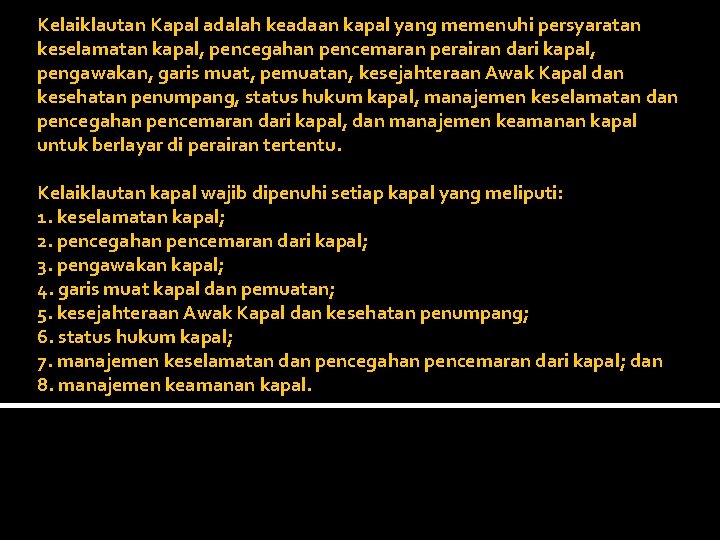 Kelaiklautan Kapal adalah keadaan kapal yang memenuhi persyaratan keselamatan kapal, pencegahan pencemaran perairan dari kapal, pengawakan, garis muat, pemuatan, kesejahteraan Awak Kapal dan kesehatan penumpang, status hukum kapal, manajemen keselamatan dan pencegahan pencemaran dari kapal, dan manajemen keamanan kapal untuk berlayar di perairan tertentu.

Kelaiklautan kapal wajib dipenuhi setiap kapal yang meliputi:
1. keselamatan kapal;
2. pencegahan pencemaran dari kapal;
3. pengawakan kapal;
4. garis muat kapal dan pemuatan;
5. kesejahteraan Awak Kapal dan kesehatan penumpang;
6. status hukum kapal;
7. manajemen keselamatan dan pencegahan pencemaran dari kapal; dan
8. manajemen keamanan kapal.